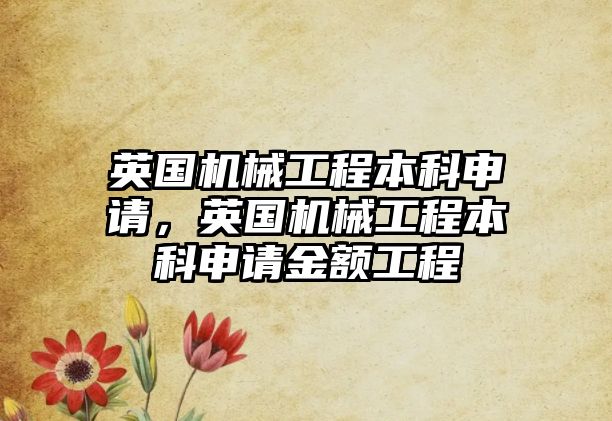 英国机械工程本科申请，英国机械工程本科申请金额工程